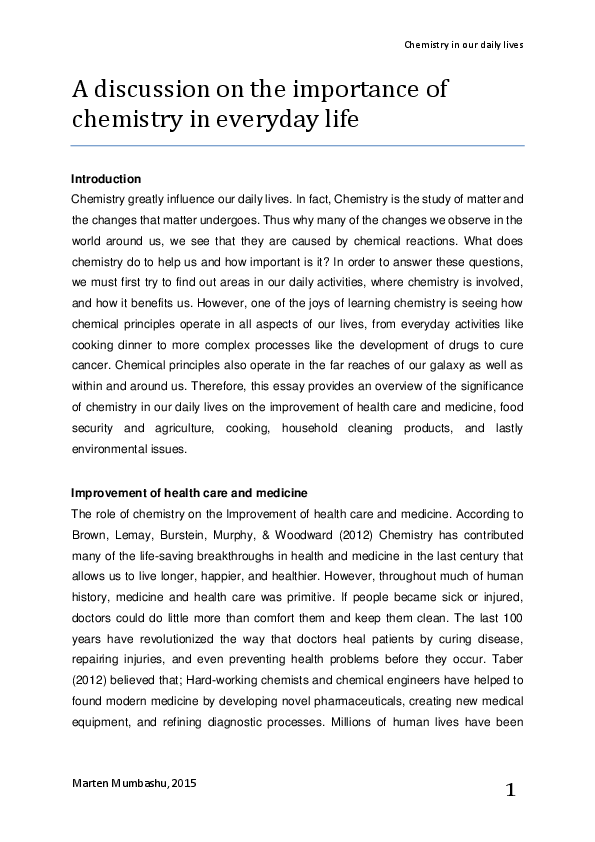 Chemistry in our daily lives

A discussion on the importance of chemistry in everyday life

Introduction

Chemistry greatly influence our daily lives. In fact, Chemistry is the study of matter and the changes that matter undergoes. Thus why many of the changes we observe in the world around us, we see that they are caused by chemical reactions. What does chemistry do to help us and how important is it? In order to answer these questions, we must first try to find out areas in our daily activities, where chemistry is involved, and how it benefits us. However, one of the joys of learning chemistry is seeing how chemical principles operate in all aspects of our lives, from everyday activities like cooking dinner to more complex processes like the development of drugs to cure cancer. Chemical principles also operate in the far reaches of our galaxy as well as within and around us. Therefore, this essay provides an overview of the significance of chemistry in our daily lives on the improvement of health care and medicine, food security and agriculture, cooking, household cleaning products, and lastly environmental issues.

Improvement of health care and medicine

The role of chemistry on the Improvement of health care and medicine. According to Brown, Lemay, Burstein, Murphy, & Woodward (2012) Chemistry has contributed many of the life-saving breakthroughs in health and medicine in the last century that allows us to live longer, happier, and healthier. However, throughout much of human history, medicine and health care was primitive. If people became sick or injured, doctors could do little more than comfort them and keep them clean. The last 100 years have revolutionized the way that doctors heal patients by curing disease, repairing injuries, and even preventing health problems before they occur. Taber (2012) believed that; Hard-working chemists and chemical engineers have helped to found modern medicine by developing novel pharmaceuticals, creating new medical equipment, and refining diagnostic processes. Millions of human lives have been

Marten Mumbashu, 2015

1